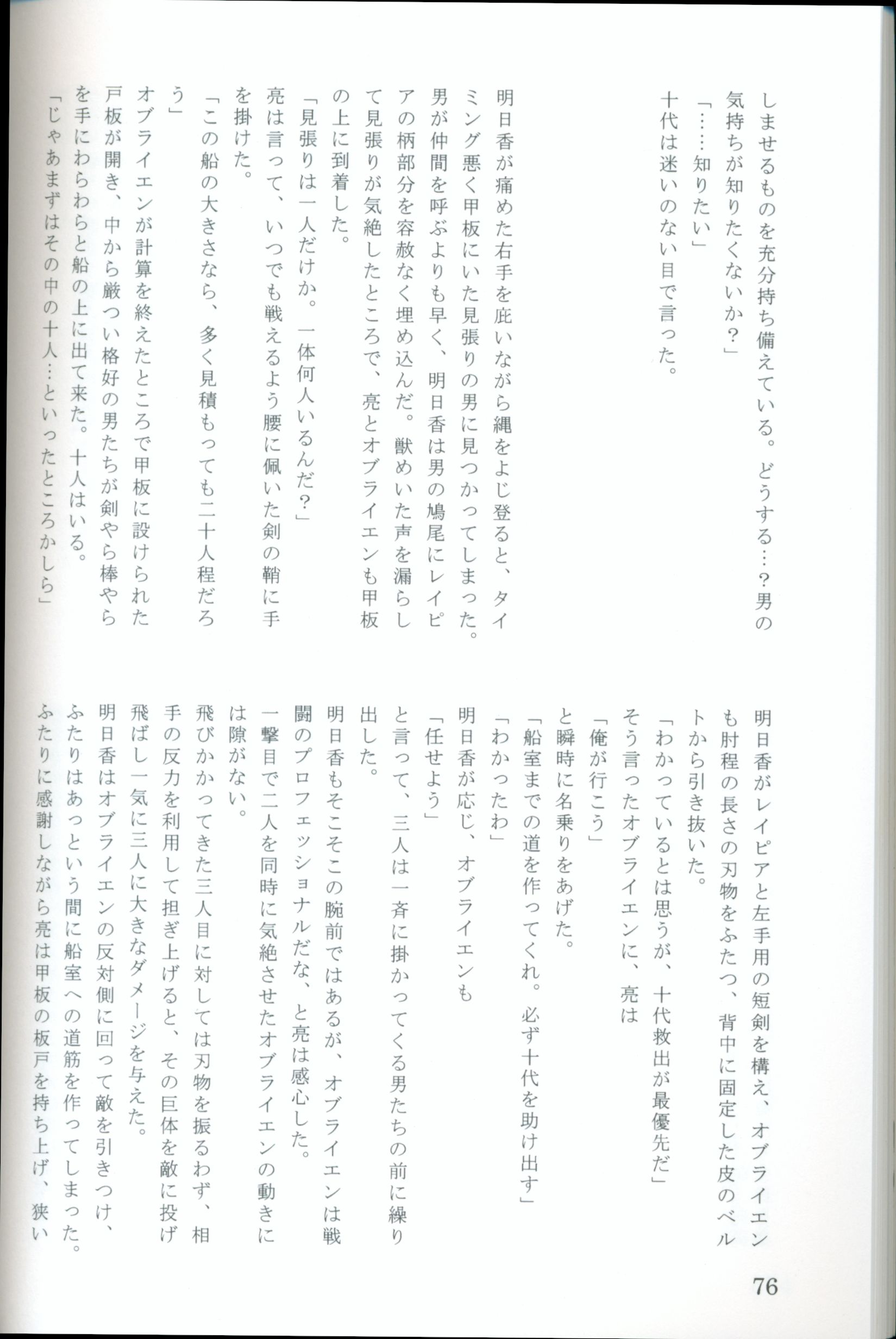 しませるものを充分持ち備えている。どうする…？男の気持ちが知りたくないか？」

「……知りたい」

十代は迷いのない目で言った。

明日香が痛めた右手を庇いながら縄をよじ登ると、タイミング悪く甲板にいた見張りの男に見つかってしまった。男が仲間を呼ぶよりも早く、明日香は男の鳩尾にレイピアの柄部分を容赦なく埋め込んだ。獣めいた声を漏らして見張りが気絶したところで、亮とオブライエンも甲板の上に到着した。

「見張りは一人だけか。一体何人いるんだ？」

亮は言って、いつでも戦えるよう腰に佩いた剣の鞘に手を掛けた。

「この船の大きさなら、多く見積もっても二十人程だろう」

オブライエンが計算を終えたところで甲板に設けられた戸板が開き、中から厳つい格好の男たちが剣やら棒やらを手にわらわらと船の上に出て来た。十人はいる。

「じゃあまずはその中の十人…といったところかしら」

明日香がレイピアと左手用の短剣を構え、オブライエンも肘程の長さの刃物をふたつ、背中に固定した皮のベルトから引き抜いた。

「わかっているとは思うが、十代救出が最優先だ」

そう言ったオブライエンに、亮は

「俺が行こう」

と瞬時に名乗りをあげた。

「船室までの道を作ってくれ。必ず十代を助け出す」

「わかったわ」

明日香が応じ、オブライエンも

「任せよう」

と言って、三人は一斉に掛かってくる男たちの前に繰り出した。

明日香もそこそこの腕前ではあるが、オブライエンは戦闘のプロフェッショナルだな、と亮は感心した。

一撃目で二人を同時に気絶させたオブライエンの動きには隙がない。

飛びかかってきた三人目に対しては刃物を振るわず、相手の反力を利用して担ぎ上げると、その巨体を敵に投げ飛ばし一気に三人に大きなダメージを与えた。

明日香はオブライエンの反対側に回って敵を引きつけ、ふたりはあっという間に船室への道筋を作ってしまった。

ふたりに感謝しながら亮は甲板の板戸を持ち上げ、狭い

76